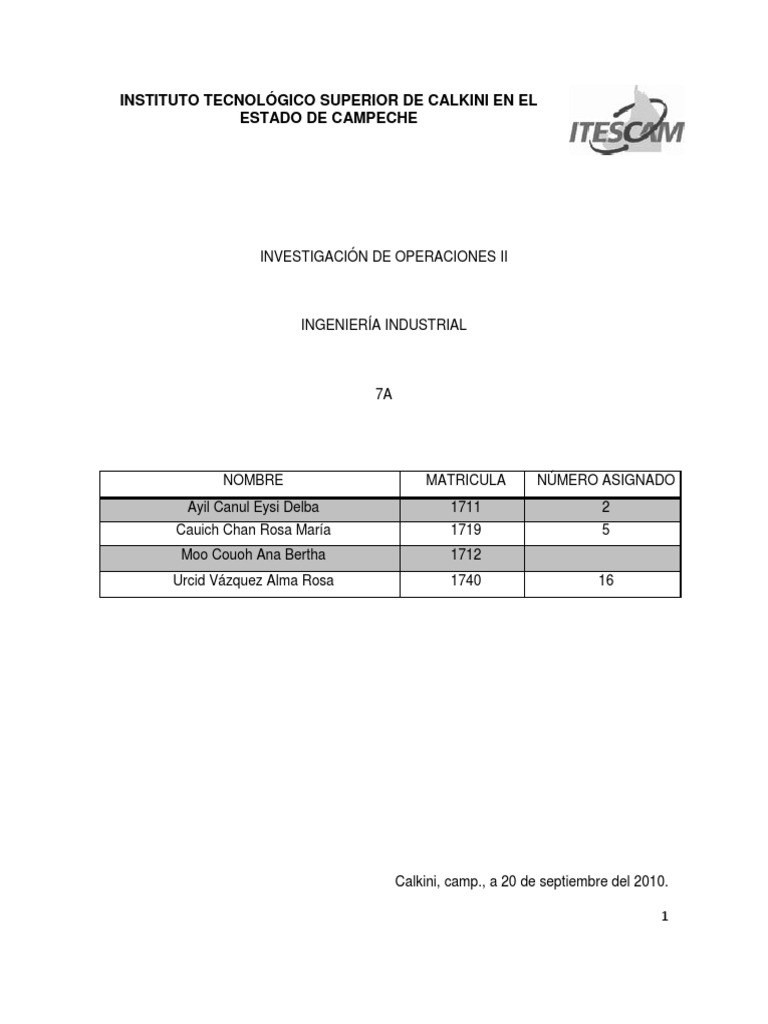 INSTITUTO TECNOLÓGICO SUPERIOR DE CALKINI EN EL ESTADO DE CAMPECHE

ITESCAM

INVESTIGACIÓN DE OPERACIONES II

INGENIERÍA INDUSTRIAL

7A

| NOMBRE | MATRICULA | NÚMERO ASIGNADO |
|---|---|---|
| Ayil Canul Eysi Delba | 1711 | 2 |
| Cauich Chan Rosa María | 1719 | 5 |
| Moo Couoh Ana Bertha | 1712 | |
| Urcid Vázquez Alma Rosa | 1740 | 16 |

Calkini, camp., a 20 de septiembre del 2010.

1